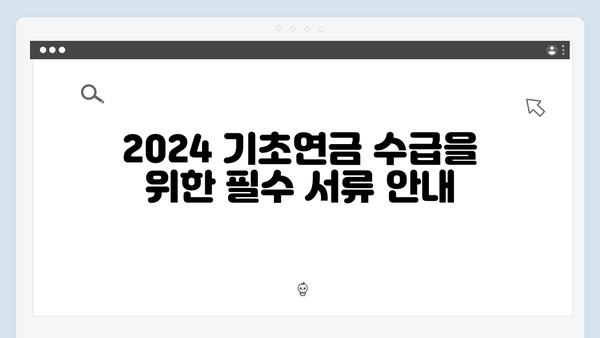 2024 기초연금 수급을 위한 필수 서류 안내